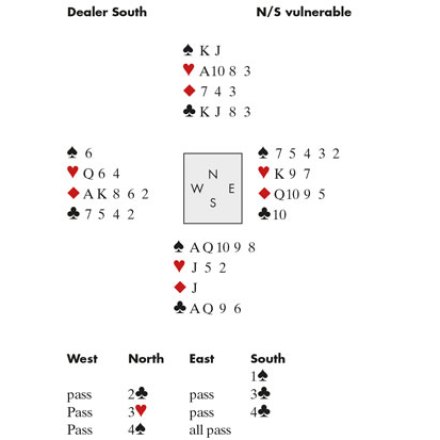 Dealer South N/S vulnerable

♠ K J
♥ A 10 8 3
♦ 7 4 3
♣ K J 8 3

♠ 6
♥ Q 6 4
♦ A K 8 6 2
♣ 7 5 4 2

N
W E
S

♠ 7 5 4 3 2
♥ K 9 7
♦ Q 10 9 5
♣ 10

♠ A Q 10 9 8
♥ J 5 2
♦ J
♣ A Q 9 6

| West | North | East | South |
|---|---|---|---|
| | | | 1♠ |
| pass | 2♣ | pass | 3♣ |
| Pass | 3♥ | pass | 4♣ |
| Pass | 4♠ | all pass | |